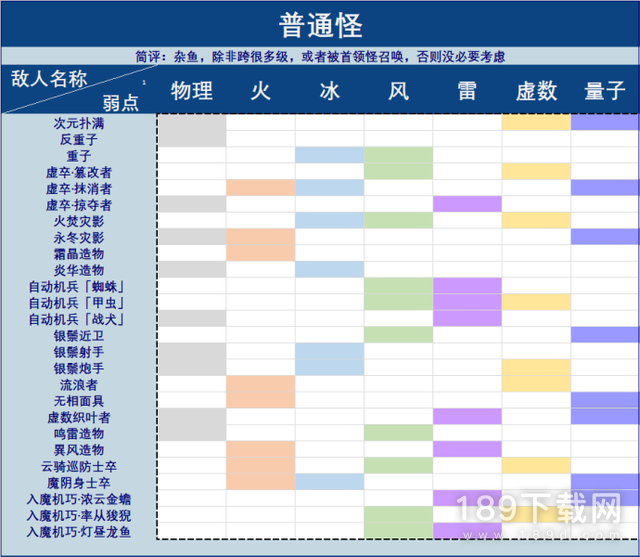 普通怪

简评：杂鱼，除非跨很多级，或者被首领怪召唤，否则没必要考虑

| 敌人名称 / 弱点 | 物理 | 火 | 冰 | 风 | 雷 | 虚数 | 量子 |
|---|---|---|---|---|---|---|---|
| 次元扑满 | | | | | | | |
| 反重子 | | | | | | | |
| 重子 | | | | | | | |
| 虚卒·篡改者 | | | | | | | |
| 虚卒·抹消者 | | | | | | | |
| 虚卒·掠夺者 | | | | | | | |
| 火焚灾影 | | | | | | | |
| 永冬灾影 | | | | | | | |
| 霜晶造物 | | | | | | | |
| 炎华造物 | | | | | | | |
| 自动机兵「蜘蛛」 | | | | | | | |
| 自动机兵「甲虫」 | | | | | | | |
| 自动机兵「战犬」 | | | | | | | |
| 银鬃近卫 | | | | | | | |
| 银鬃射手 | | | | | | | |
| 银鬃炮手 | | | | | | | |
| 流浪者 | | | | | | | |
| 无相面具 | | | | | | | |
| 虚数织叶者 | | | | | | | |
| 鸣雷造物 | | | | | | | |
| 巽风造物 | | | | | | | |
| 云骑巡防士卒 | | | | | | | |
| 魔阴身士卒 | | | | | | | |
| 入魔机巧·浓云金蟾 | | | | | | | |
| 入魔机巧·率从狻猊 | | | | | | | |
| 入魔机巧·灯昼龙鱼 | | | | | | | |

189下载网
www.189d.com